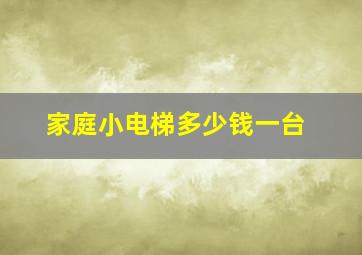 家庭小电梯多少钱一台